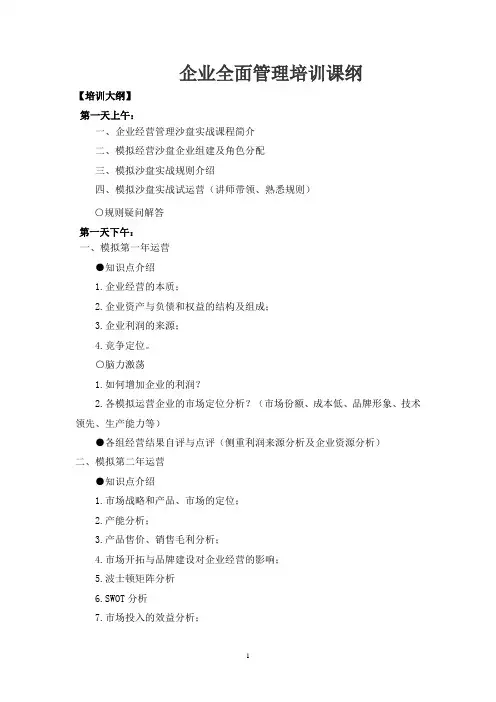 企业全面管理培训课纲

【培训大纲】

第一天上午：

一、企业经营管理沙盘实战课程简介

二、模拟经营沙盘企业组建及角色分配

三、模拟沙盘实战规则介绍

四、模拟沙盘实战试运营（讲师带领、熟悉规则）

○规则疑问解答

第一天下午：

一、模拟第一年运营

●知识点介绍

1.企业经营的本质；

2.企业资产与负债和权益的结构及组成；

3.企业利润的来源；

4.竞争定位。

○脑力激荡

1.如何增加企业的利润？

2.各模拟运营企业的市场定位分析？（市场份额、成本低、品牌形象、技术领先、生产能力等）

●各组经营结果自评与点评（侧重利润来源分析及企业资源分析）

二、模拟第二年运营

●知识点介绍

1.市场战略和产品、市场的定位；

2.产能分析；

3.产品售价、销售毛利分析；

4.市场开拓与品牌建设对企业经营的影响；

5.波士顿矩阵分析

6.SWOT 分析

7.市场投入的效益分析；

1